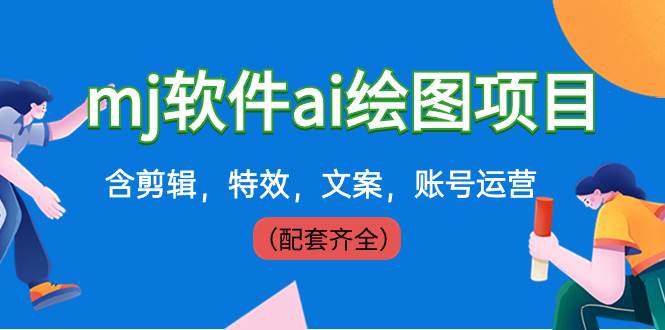 mj软件ai绘图项目

含剪辑，特效，文案，账号运营

（配套齐全）